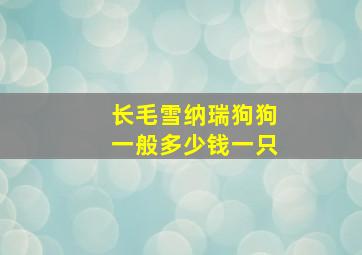 长毛雪纳瑞狗狗
一般多少钱一只